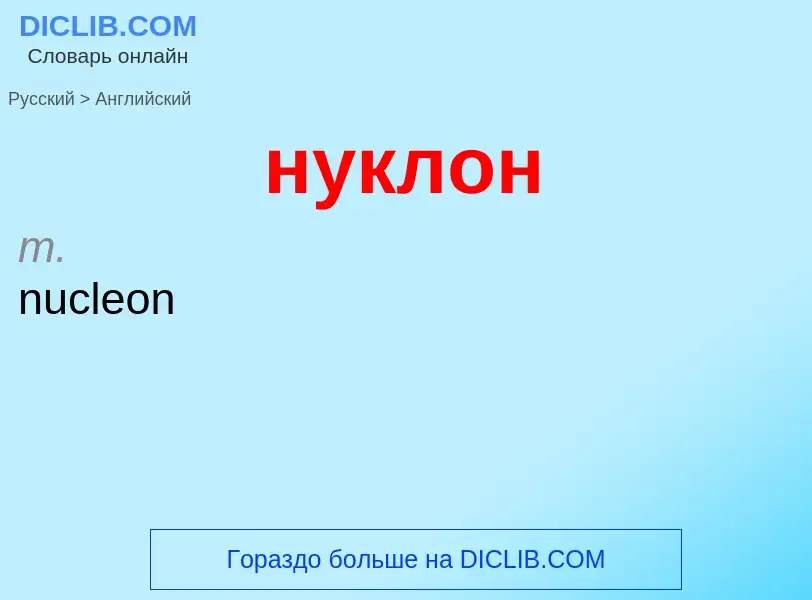 DICLIB.COM
Словарь онлайн

Русский > Английский

нуклон

m.
nucleon

Гораздо больше на DICLIB.COM